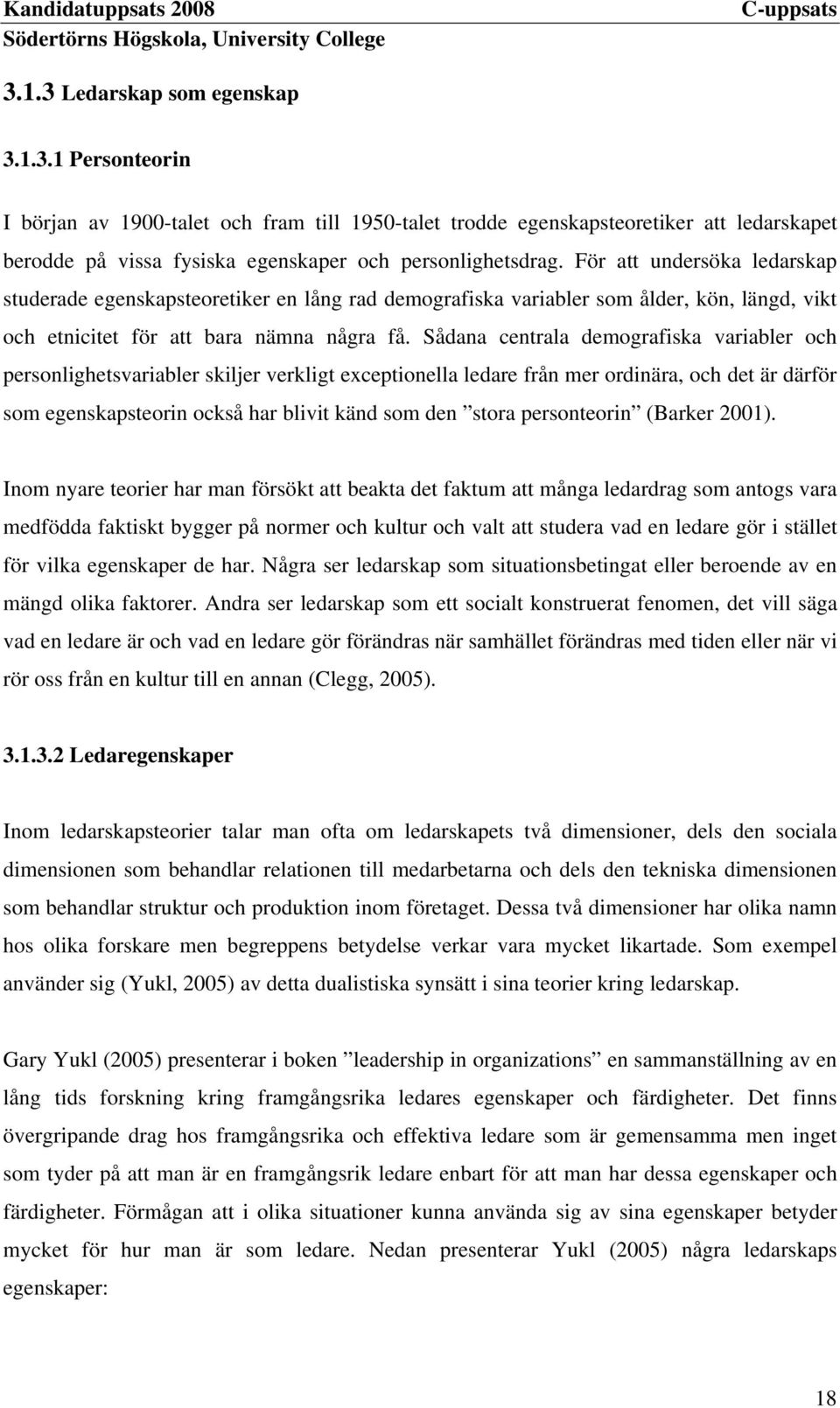 Kandidatuppsats 2008 C-uppsats
Södertörns Högskola, University College

3.1.3 Ledarskap som egenskap

3.1.3.1 Personteorin

I början av 1900-talet och fram till 1950-talet trodde egenskapsteoretiker att ledarskapet berodde på vissa fysiska egenskaper och personlighetsdrag. För att undersöka ledarskap studerade egenskapsteoretiker en lång rad demografiska variabler som ålder, kön, längd, vikt och etnicitet för att bara nämna några få. Sådana centrala demografiska variabler och personlighetsvariabler skiljer verkligt exceptionella ledare från mer ordinära, och det är därför som egenskapsteorin också har blivit känd som den ”stora personteorin” (Barker 2001).

Inom nyare teorier har man försökt att beakta det faktum att många ledardrag som antogs vara medfödda faktiskt bygger på normer och kultur och valt att studera vad en ledare gör i stället för vilka egenskaper de har. Några ser ledarskap som situationsbetingat eller beroende av en mängd olika faktorer. Andra ser ledarskap som ett socialt konstruerat fenomen, det vill säga vad en ledare är och vad en ledare gör förändras när samhället förändras med tiden eller när vi rör oss från en kultur till en annan (Clegg, 2005).

3.1.3.2 Ledaregenskaper

Inom ledarskapsteorier talar man ofta om ledarskapets två dimensioner, dels den sociala dimensionen som behandlar relationen till medarbetarna och dels den tekniska dimensionen som behandlar struktur och produktion inom företaget. Dessa två dimensioner har olika namn hos olika forskare men begreppens betydelse verkar vara mycket likartade. Som exempel använder sig (Yukl, 2005) av detta dualistiska synsätt i sina teorier kring ledarskap.

Gary Yukl (2005) presenterar i boken ”leadership in organizations” en sammanställning av en lång tids forskning kring framgångsrika ledares egenskaper och färdigheter. Det finns övergripande drag hos framgångsrika och effektiva ledare som är gemensamma men inget som tyder på att man är en framgångsrik ledare enbart för att man har dessa egenskaper och färdigheter. Förmågan att i olika situationer kunna använda sig av sina egenskaper betyder mycket för hur man är som ledare. Nedan presenterar Yukl (2005) några ledarskaps egenskaper:

18